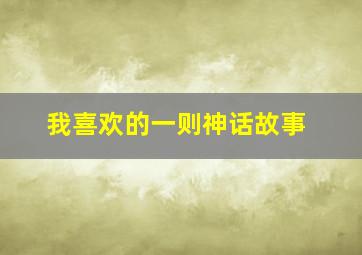 我喜欢的一则神话故事